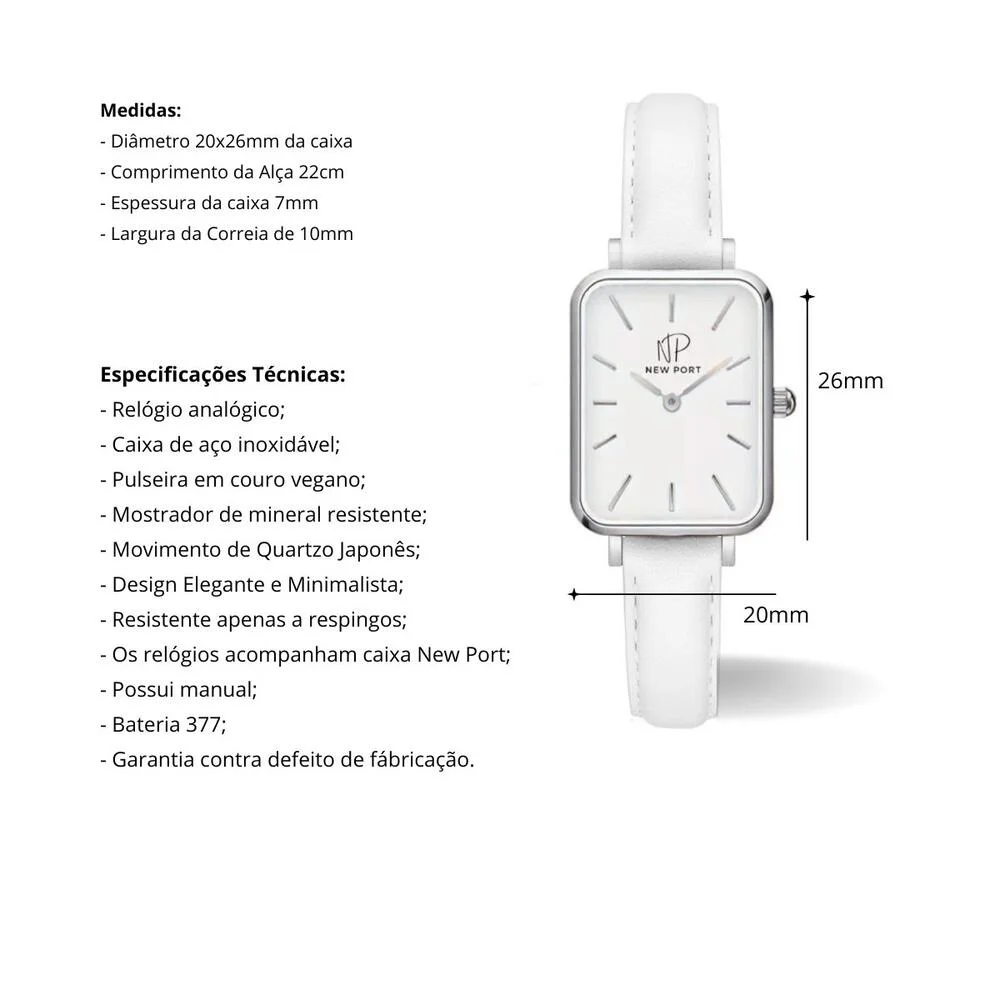 Medidas:
- Diâmetro 20x26mm da caixa
- Comprimento da Alça 22cm
- Espessura da caixa 7mm
- Largura da Correia de 10mm

Especificações Técnicas:
- Relógio analógico;
- Caixa de aço inoxidável;
- Pulseira em couro vegano;
- Mostrador de mineral resistente;
- Movimento de Quartzo Japonês;
- Design Elegante e Minimalista;
- Resistente apenas a respingos;
- Os relógios acompanham caixa New Port;
- Possui manual;
- Bateria 377;
- Garantia contra defeito de fábricação.

NP
NEW PORT

26mm

20mm